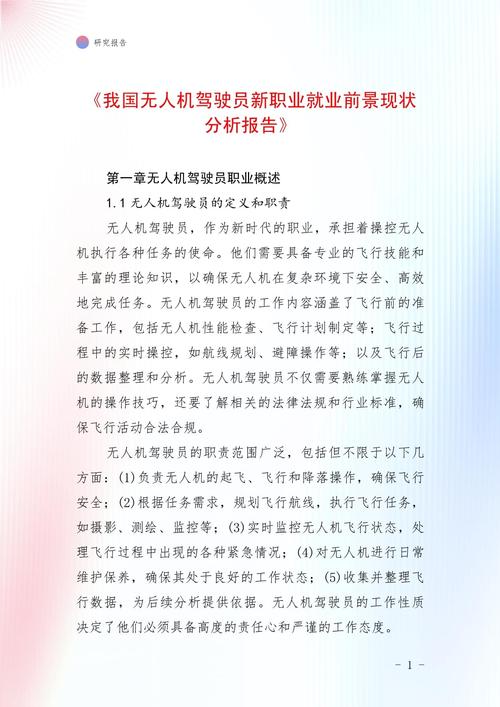 研究报告

《我国无人机驾驶员新职业就业前景现状分析报告》

第一章无人机驾驶员职业概述

1.1 无人机驾驶员的定义和职责

无人机驾驶员，作为新时代的职业，承担着操控无人机执行各种任务的使命。他们需要具备专业的飞行技能和丰富的理论知识，以确保无人机在复杂环境下安全、高效地完成任务。无人机驾驶员的工作内容涵盖了飞行前的准备工作，包括无人机性能检查、飞行计划制定等；飞行过程中的实时操控，如航线规划、避障操作等；以及飞行后的数据整理和分析。无人机驾驶员不仅需要熟练掌握无人机的操作技巧，还要了解相关的法律法规和行业标准，确保飞行活动合法合规。

无人机驾驶员的职责范围广泛，包括但不限于以下几方面：(1)负责无人机的起飞、飞行和降落操作，确保飞行安全；(2)根据任务需求，规划飞行航线，执行飞行任务，如摄影、测绘、监控等；(3)实时监控无人机飞行状态，处理飞行过程中出现的各种紧急情况；(4)对无人机进行日常维护保养，确保其处于良好的工作状态；(5)收集并整理飞行数据，为后续分析提供依据。无人机驾驶员的工作性质决定了他们必须具备高度的责任心和严谨的工作态度。

- 1 -